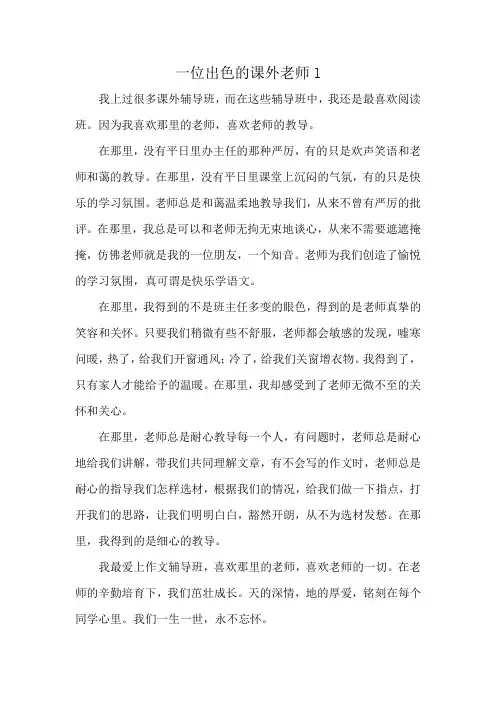 一位出色的课外老师 1

我上过很多课外辅导班，而在这些辅导班中，我还是最喜欢阅读班。因为我喜欢那里的老师，喜欢老师的教导。

在那里，没有平日里办主任的那种严厉，有的只是欢声笑语和老师和蔼的教导。在那里，没有平日里课堂上沉闷的气氛，有的只是快乐的学习氛围。老师总是和蔼温柔地教导我们，从来不曾有严厉的批评。在那里，我总是可以和老师无拘无束地谈心，从来不需要遮遮掩掩，仿佛老师就是我的一位朋友，一个知音。老师为我们创造了愉悦的学习氛围，真可谓是快乐学语文。

在那里，我得到的不是班主任多变的眼色，得到的是老师真挚的笑容和关怀。只要我们稍微有些不舒服，老师都会敏感的发现，嘘寒问暖，热了，给我们开窗通风；冷了，给我们关窗增衣物。我得到了，只有家人才能给予的温暖。在那里，我却感受到了老师无微不至的关怀和关心。

在那里，老师总是耐心教导每一个人，有问题时，老师总是耐心地给我们讲解，带我们共同理解文章，有不会写的作文时，老师总是耐心的指导我们怎样选材，根据我们的情况，给我们做一下指点，打开我们的思路，让我们明明白白，豁然开朗，从不为选材发愁。在那里，我得到的是细心的教导。

我最爱上作文辅导班，喜欢那里的老师，喜欢老师的一切。在老师的辛勤培育下，我们茁壮成长。天的深情，地的厚爱，铭刻在每个同学心里。我们一生一世，永不忘怀。